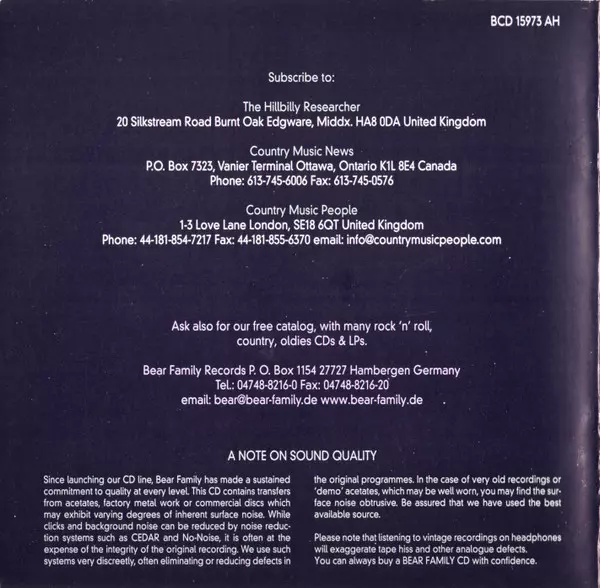 BCD 15973 AH

Subscribe to:

The Hillbilly Researcher
20 Silkstream Road Burnt Oak Edgware, Middx. HA8 0DA United Kingdom

Country Music News
P.O. Box 7323, Vanier Terminal Ottawa, Ontario K1L 8E4 Canada
Phone: 613-745-6006 Fax: 613-745-0576

Country Music People
1-3 Love Lane London, SE18 6QT United Kingdom
Phone: 44-181-854-7217 Fax: 44-181-855-6370 email: info@countrymusicpeople.com

Ask also for our free catalog, with many rock 'n' roll, country, oldies CDs & LPs.

Bear Family Records P. O. Box 1154 27727 Hambergen Germany
Tel.: 04748-8216-0 Fax: 04748-8216-20
email: bear@bear-family.de www.bear-family.de

A NOTE ON SOUND QUALITY

Since launching our CD line, Bear Family has made a sustained commitment to quality at every level. This CD contains transfers from acetates, factory metal work or commercial discs which may exhibit varying degrees of inherent surface noise. While clicks and background noise can be reduced by noise reduction systems such as CEDAR and No-Noise, it is often at the expense of the integrity of the original recording. We use such systems very discreetly, often eliminating or reducing defects in the original programmes. In the case of very old recordings or 'demo' acetates, which may be well worn, you may find the surface noise obtrusive. Be assured that we have used the best available source.

Please note that listening to vintage recordings on headphones will exaggerate tape hiss and other analogue defects.
You can always buy a BEAR FAMILY CD with confidence.